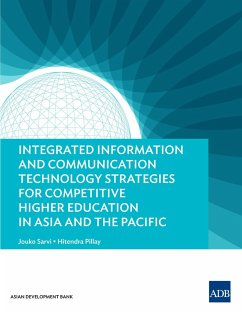 INTEGRATED INFORMATION AND COMMUNICATION TECHNOLOGY STRATEGIES FOR COMPETITIVE HIGHER EDUCATION IN ASIA AND THE PACIFIC

Jouko Sarvi • Hitendra Pillay

ASIAN DEVELOPMENT BANK

ADB